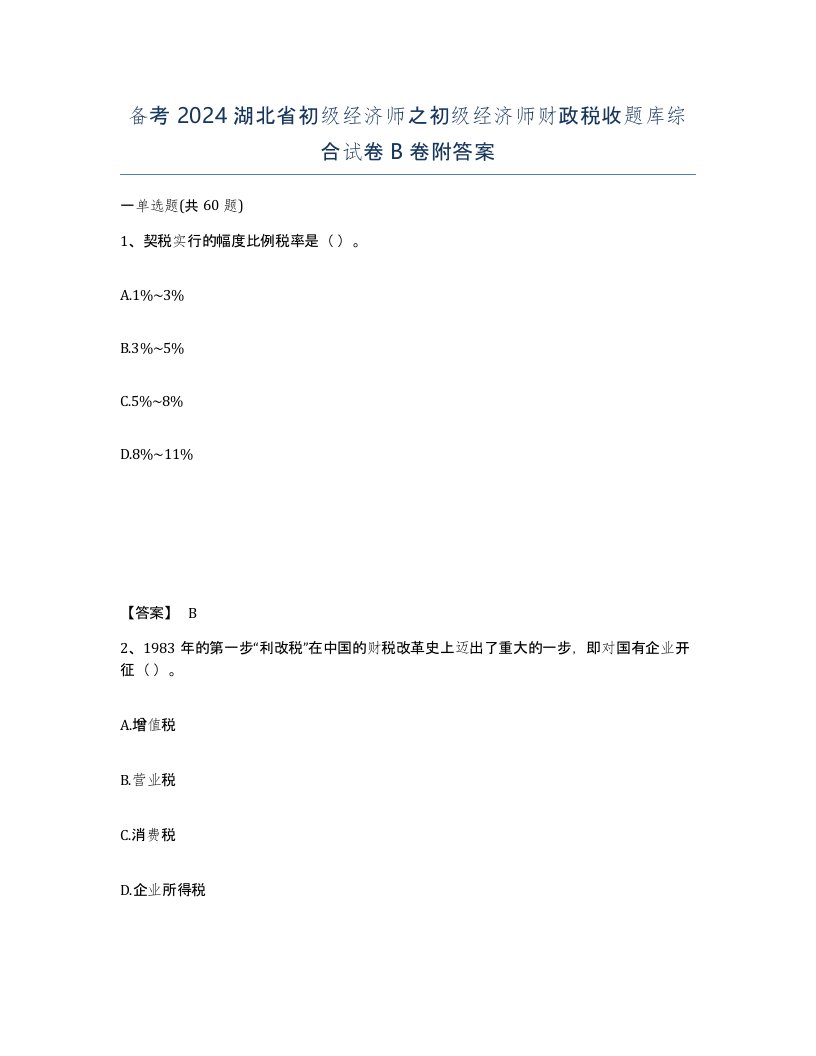 备考 2024 湖北省初级经济师之初级经济师财政税收题库综合试卷 B 卷附答案

一单选题(共 60 题)

1、契税实行的幅度比例税率是（）。

A.1%~3%

B.3%~5%

C.5%~8%

D.8%~11%

【答案】 B

2、1983 年的第一步“利改税”在中国的财税改革史上迈出了重大的一步，即对国有企业开征（）。

A.增值税

B.营业税

C.消费税

D.企业所得税